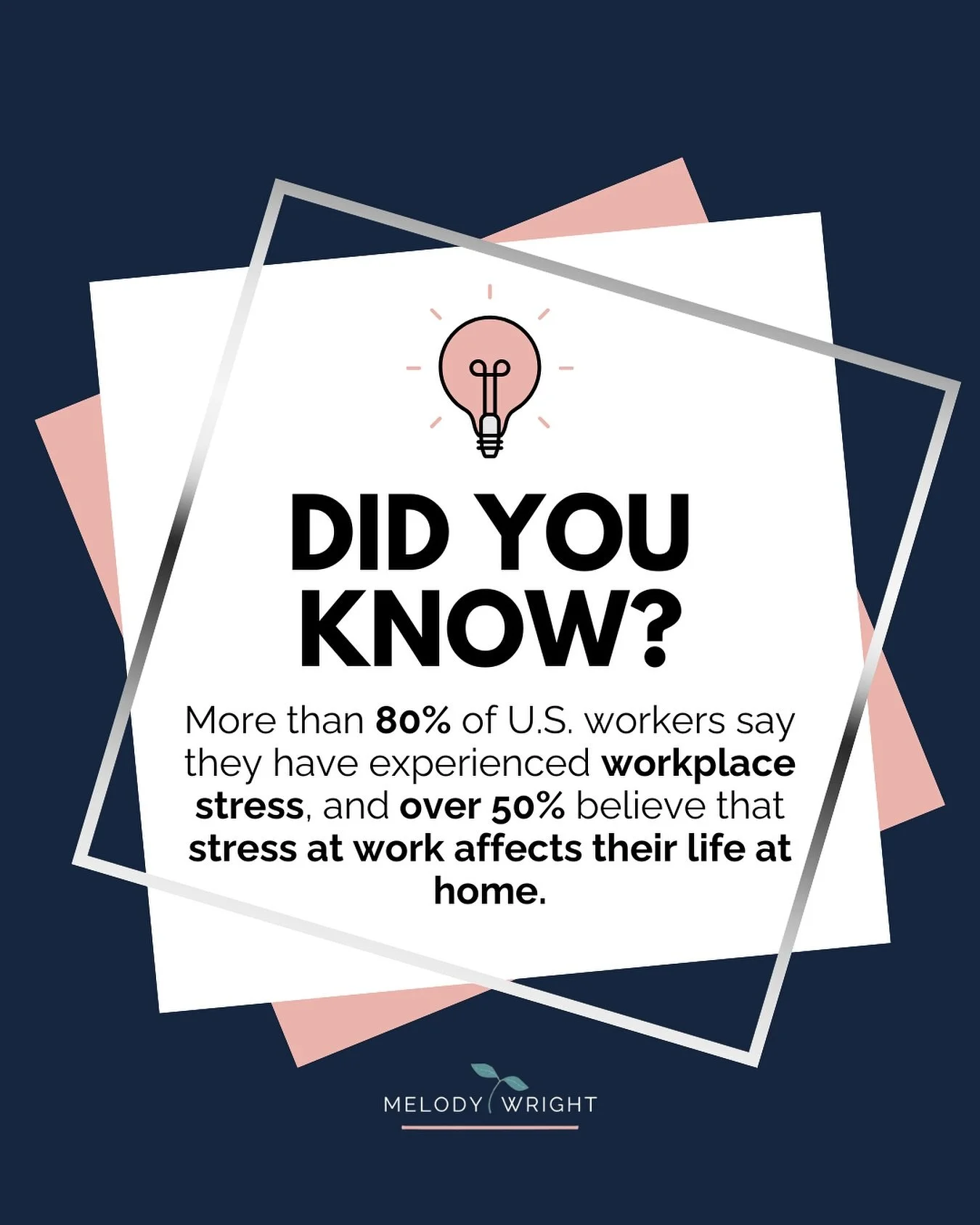 DID YOU KNOW?

More than 80% of U.S. workers say they have experienced workplace stress, and over 50% believe that stress at work affects their life at home.

MELODY WRIGHT